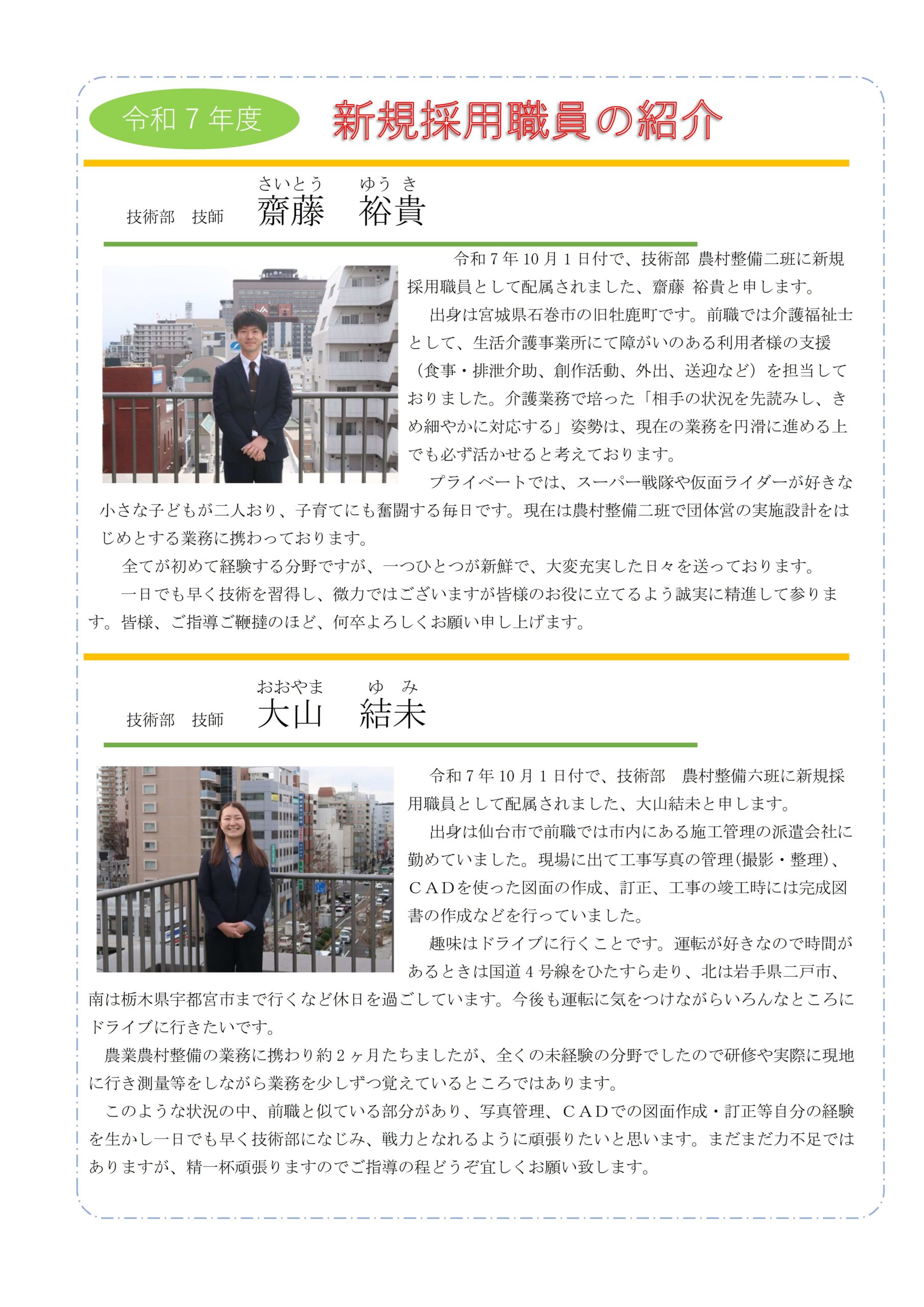 令和７年度 新規採用職員の紹介

さいとう ゆうき
技術部 技師 齋藤 裕貴

令和7年10月1日付で、技術部 農村整備二班に新規採用職員として配属されました、齋藤 裕貴と申します。

出身は宮城県石巻市の旧牡鹿町です。前職では介護福祉士として、生活介護事業所にて障がいのある利用者様の支援（食事・排泄介助、創作活動、外出、送迎など）を担当しておりました。介護業務で培った「相手の状況を先読みし、きめ細やかに対応する」姿勢は、現在の業務を円滑に進める上でも必ず活かせると考えております。

プライベートでは、スーパー戦隊や仮面ライダーが好きな小さな子どもが二人おり、子育てにも奮闘する毎日です。現在は農村整備二班で団体営の実施設計をはじめとする業務に携わっております。

全てが初めて経験する分野ですが、一つひとつが新鮮で、大変充実した日々を送っております。

一日でも早く技術を習得し、微力ではございますが皆様のお役に立てるよう誠実に精進して参ります。皆様、ご指導ご鞭撻のほど、何卒よろしくお願い申し上げます。

おおやま ゆみ
技術部 技師 大山 結未

令和7年10月1日付で、技術部 農村整備六班に新規採用職員として配属されました、大山結未と申します。

出身は仙台市で前職では市内にある施工管理の派遣会社に勤めていました。現場に出て工事写真の管理(撮影・整理)、ＣＡＤを使った図面の作成、訂正、工事の竣工時には完成図書の作成などを行っていました。

趣味はドライブに行くことです。運転が好きなので時間があるときは国道4号線をひたすら走り、北は岩手県二戸市、南は栃木県宇都宮市まで行くなど休日を過ごしています。今後も運転に気をつけながらいろんなところにドライブに行きたいです。

農業農村整備の業務に携わり約2ヶ月たちましたが、全くの未経験の分野でしたので研修や実際に現地に行き測量等をしながら業務を少しずつ覚えているところではあります。

このような状況の中、前職と似ている部分があり、写真管理、ＣＡＤでの図面作成・訂正等自分の経験を生かし一日でも早く技術部になじみ、戦力となれるように頑張りたいと思います。まだまだ力不足ではありますが、精一杯頑張りますのでご指導の程どうぞ宜しくお願い致します。